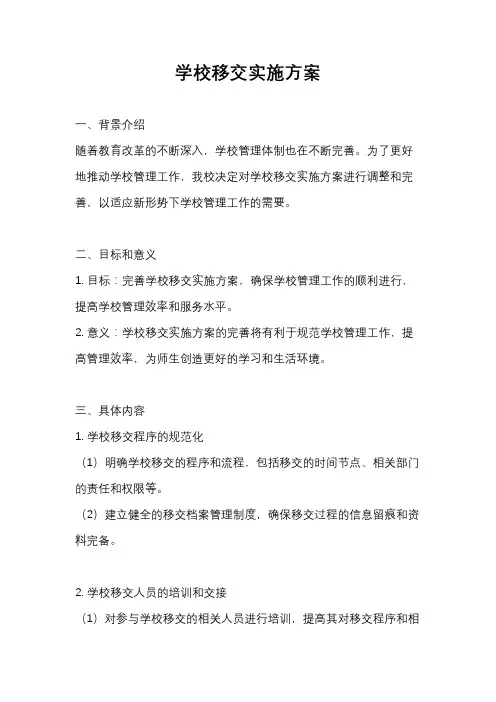 学校移交实施方案

一、背景介绍

随着教育改革的不断深入，学校管理体制也在不断完善。为了更好地推动学校管理工作，我校决定对学校移交实施方案进行调整和完善，以适应新形势下学校管理工作的需要。

二、目标和意义

1. 目标：完善学校移交实施方案，确保学校管理工作的顺利进行，提高学校管理效率和服务水平。

2. 意义：学校移交实施方案的完善将有利于规范学校管理工作，提高管理效率，为师生创造更好的学习和生活环境。

三、具体内容

1. 学校移交程序的规范化

（1）明确学校移交的程序和流程，包括移交的时间节点、相关部门的责任和权限等。

（2）建立健全的移交档案管理制度，确保移交过程的信息留痕和资料完备。

2. 学校移交人员的培训和交接

（1）对参与学校移交的相关人员进行培训，提高其对移交程序和相